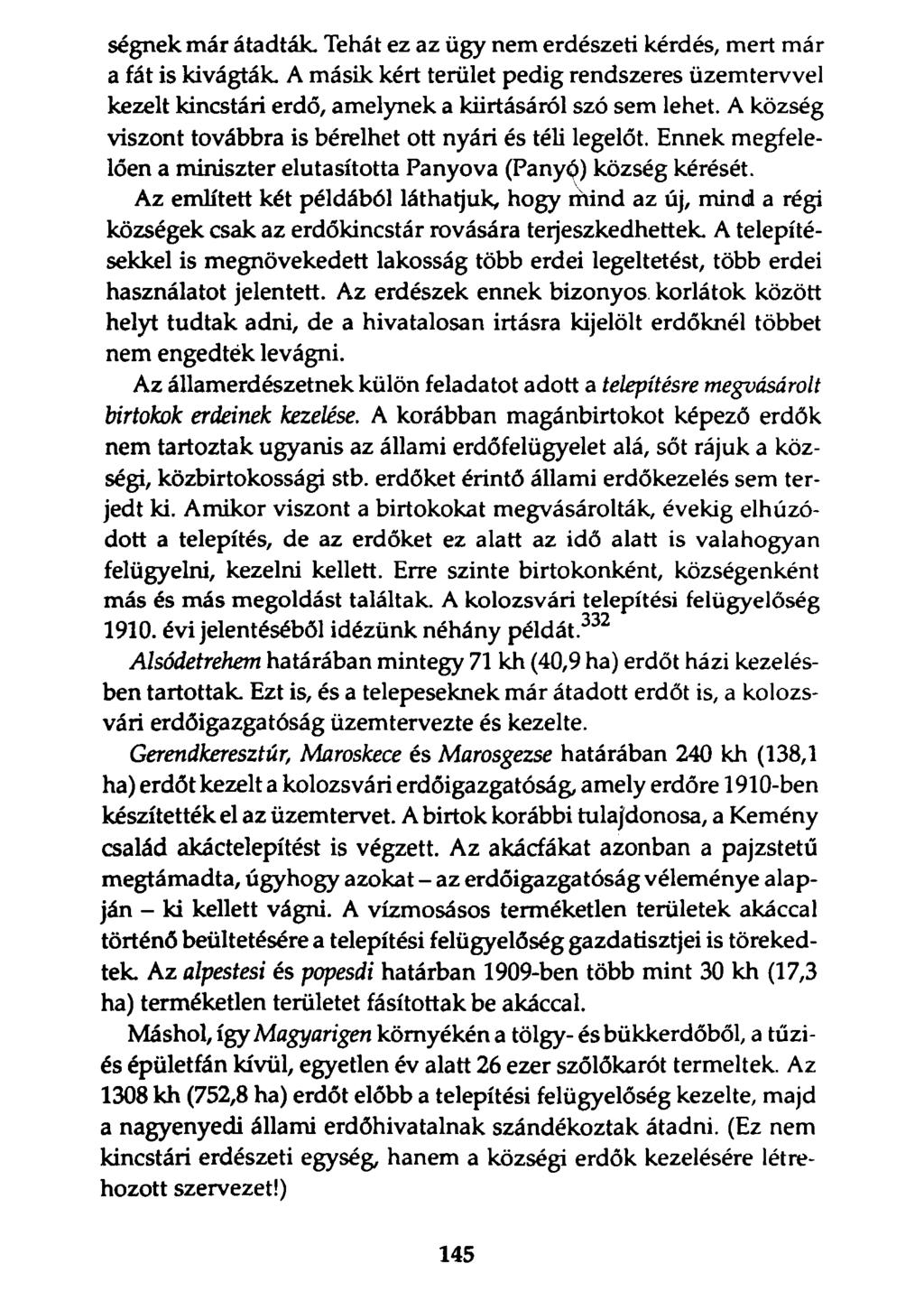 ségnek már átadták. Tehát ez az ügy nem erdészeti kérdés, mert már a fát is kivágták. A másik kért terület pedig rendszeres üzemtervvel kezelt kincstári erdő, amelynek a kiirtásáról szó sem lehet. A község viszont továbbra is bérelhet ott nyári és téli legelőt. Ennek megfelelően a miniszter elutasította Panyova (Panyó) község kérését.

Az említett két példából láthatjuk, hogy mind az új, mind a régi községek csak az erdőkincstár rovására terjeszkedhettek. A telepítésekkel is megnövekedett lakosság több erdei legeltetést, több erdei használatot jelentett. Az erdészek ennek bizonyos korlátok között helyt tudtak adni, de a hivatalosan irtásra kijelölt erdőknél többet nem engedtek levágni.

Az államerdészetnek külön feladatot adott a telepítésre megvásárolt birtokok erdeinek kezelése. A korábban magánbirtokot képező erdők nem tartoztak ugyanis az állami erdőfelügyelet alá, sőt rájuk a községi, közbirtokossági stb. erdőket érintő állami erdőkezelés sem terjedt ki. Amikor viszont a birtokokat megvásárolták, évekig elhúzódott a telepítés, de az erdőket ez alatt az idő alatt is valahogyan felügyelni, kezelni kellett. Erre szinte birtokonként, községenként más és más megoldást találtak. A kolozsvári telepítési felügyelőség 1910. évi jelentéséből idézünk néhány példát.$^{332}$

Alsódetrehem határában mintegy 71 kh (40,9 ha) erdőt házi kezelésben tartottak. Ezt is, és a telepeseknek már átadott erdőt is, a kolozsvári erdőigazgatóság üzemtervezte és kezelte.

Gerendkeresztúr, Maroskece és Marosgezse határában 240 kh (138,1 ha) erdőt kezelt a kolozsvári erdőigazgatóság, amely erdőre 1910-ben készítették el az üzemtervet. A birtok korábbi tulajdonosa, a Kemény család akáctelepítést is végzett. Az akácfákat azonban a pajzstetű megtámadta, úgyhogy azokat – az erdőigazgatóság véleménye alapján – ki kellett vágni. A vízmosásos terméketlen területek akáccal történő beültetésére a telepítési felügyelőség gazdatisztjei is törekedtek. Az alpestesi és popesdi határban 1909-ben több mint 30 kh (17,3 ha) terméketlen területet fásítottak be akáccal.

Máshol, így Magyarigen környékén a tölgy- és bükkerdőből, a tűzi- és épületfán kívül, egyetlen év alatt 26 ezer szőlőkarót termeltek. Az 1308 kh (752,8 ha) erdőt előbb a telepítési felügyelőség kezelte, majd a nagyenyedi állami erdőhivatalnak szándékoztak átadni. (Ez nem kincstári erdészeti egység, hanem a községi erdők kezelésére létrehozott szervezet!)

145